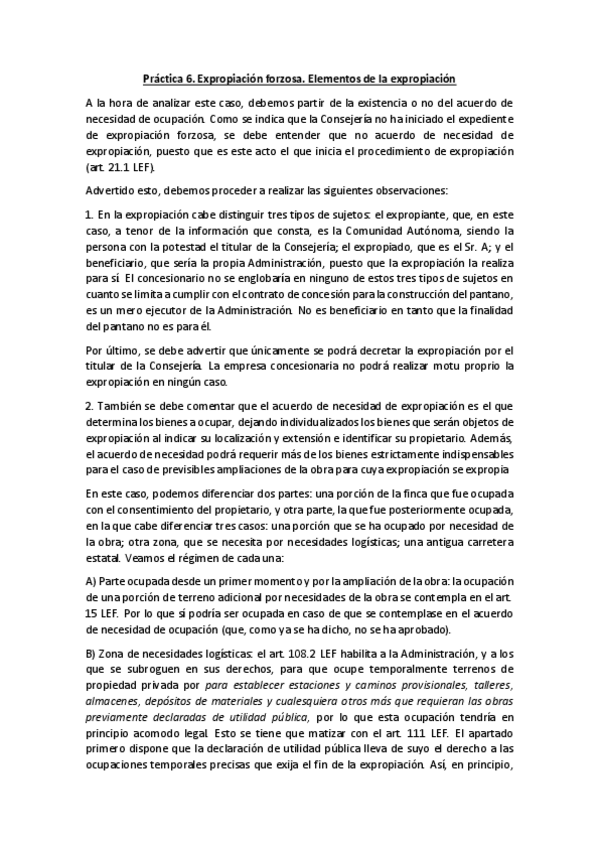 Práctica 6. Expropiación forzosa. Elementos de la expropiación

A la hora de analizar este caso, debemos partir de la existencia o no del acuerdo de necesidad de ocupación. Como se indica que la Consejería no ha iniciado el expediente de expropiación forzosa, se debe entender que no acuerdo de necesidad de expropiación, puesto que es este acto el que inicia el procedimiento de expropiación (art. 21.1 LEF).

Advertido esto, debemos proceder a realizar las siguientes observaciones:

1. En la expropiación cabe distinguir tres tipos de sujetos: el expropiante, que, en este caso, a tenor de la información que consta, es la Comunidad Autónoma, siendo la persona con la potestad el titular de la Consejería; el expropiado, que es el Sr. A; y el beneficiario, que sería la propia Administración, puesto que la expropiación la realiza para sí. El concesionario no se englobaría en ninguno de estos tres tipos de sujetos en cuanto se limita a cumplir con el contrato de concesión para la construcción del pantano, es un mero ejecutor de la Administración. No es beneficiario en tanto que la finalidad del pantano no es para él.

Por último, se debe advertir que únicamente se podrá decretar la expropiación por el titular de la Consejería. La empresa concesionaria no podrá realizar motu proprio la expropiación en ningún caso.

2. También se debe comentar que el acuerdo de necesidad de expropiación es el que determina los bienes a ocupar, dejando individualizados los bienes que serán objetos de expropiación al indicar su localización y extensión e identificar su propietario. Además, el acuerdo de necesidad podrá requerir más de los bienes estrictamente indispensables para el caso de previsibles ampliaciones de la obra para cuya expropiación se expropia

En este caso, podemos diferenciar dos partes: una porción de la finca que fue ocupada con el consentimiento del propietario, y otra parte, la que fue posteriormente ocupada, en la que cabe diferenciar tres casos: una porción que se ha ocupado por necesidad de la obra; otra zona, que se necesita por necesidades logísticas; una antigua carretera estatal. Veamos el régimen de cada una:

A) Parte ocupada desde un primer momento y por la ampliación de la obra: la ocupación de una porción de terreno adicional por necesidades de la obra se contempla en el art. 15 LEF. Por lo que sí podría ser ocupada en caso de que se contemplase en el acuerdo de necesidad de ocupación (que, como ya se ha dicho, no se ha aprobado).

B) Zona de necesidades logísticas: el art. 108.2 LEF habilita a la Administración, y a los que se subroguen en sus derechos, para que ocupe temporalmente terrenos de propiedad privada por para establecer estaciones y caminos provisionales, talleres, almacenes, depósitos de materiales y cualesquiera otros más que requieran las obras previamente declaradas de utilidad pública, por lo que esta ocupación tendría en principio acomodo legal. Esto se tiene que matizar con el art. 111 LEF. El apartado primero dispone que la declaración de utilidad pública lleva de suyo el derecho a las ocupaciones temporales precisas que exija el fin de la expropiación. Así, en principio,